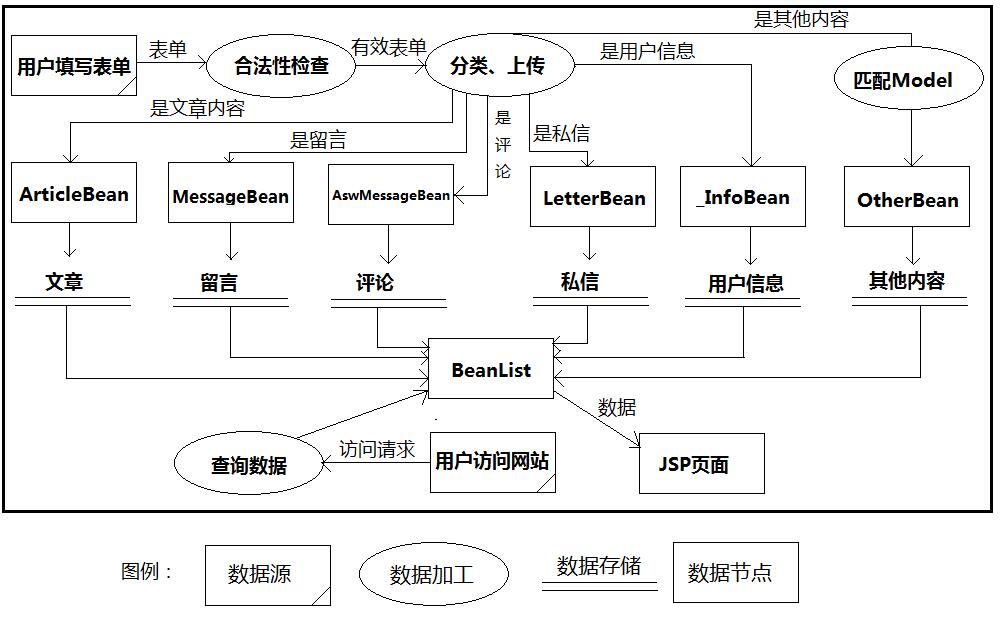 是其他内容

用户填写表单

表单

合法性检查

有效表单

分类、上传

是用户信息

匹配Model

是文章内容

是留言

是评论

是私信

ArticleBean

MessageBean

AswMessageBean

LetterBean

_InfoBean

OtherBean

文章

留言

评论

私信

用户信息

其他内容

BeanList

数据

查询数据

访问请求

用户访问网站

JSP页面

图例：

数据源

数据加工

数据存储

数据节点